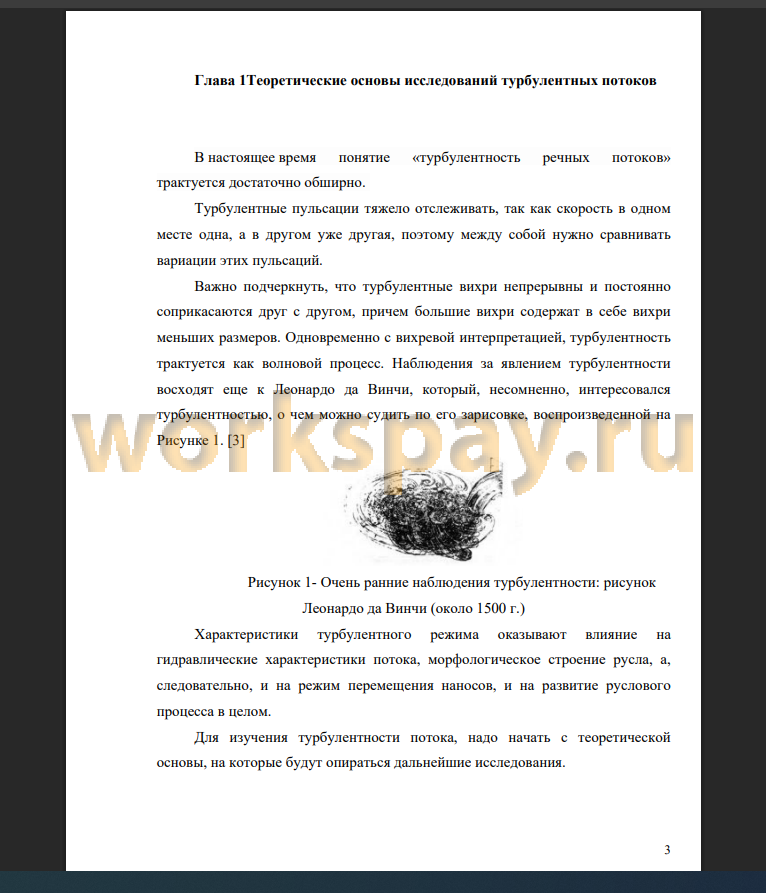 Глава 1Теоретические основы исследований турбулентных потоков

В настоящее время понятие «турбулентность речных потоков» трактуется достаточно обширно.

Турбулентные пульсации тяжело отслеживать, так как скорость в одном месте одна, а в другом уже другая, поэтому между собой нужно сравнивать вариации этих пульсаций.

Важно подчеркнуть, что турбулентные вихри непрерывны и постоянно соприкасаются друг с другом, причем большие вихри содержат в себе вихри меньших размеров. Одновременно с вихревой интерпретацией, турбулентность трактуется как волновой процесс. Наблюдения за явлением турбулентности восходят еще к Леонардо да Винчи, который, несомненно, интересовался турбулентностью, о чем можно судить по его зарисовке, воспроизведенной на Рисунке 1. [3]

workspay.ru

Рисунок 1- Очень ранние наблюдения турбулентности: рисунок Леонардо да Винчи (около 1500 г.)

Характеристики турбулентного режима оказывают влияние на гидравлические характеристики потока, морфологическое строение русла, а, следовательно, и на режим перемещения наносов, и на развитие руслового процесса в целом.

Для изучения турбулентности потока, надо начать с теоретической основы, на которые будут опираться дальнейшие исследования.

3